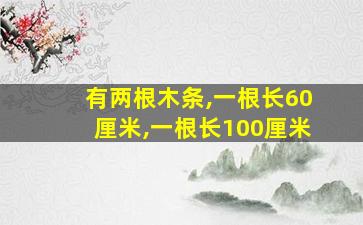 有两根木条,一根长60厘米,一根长100厘米